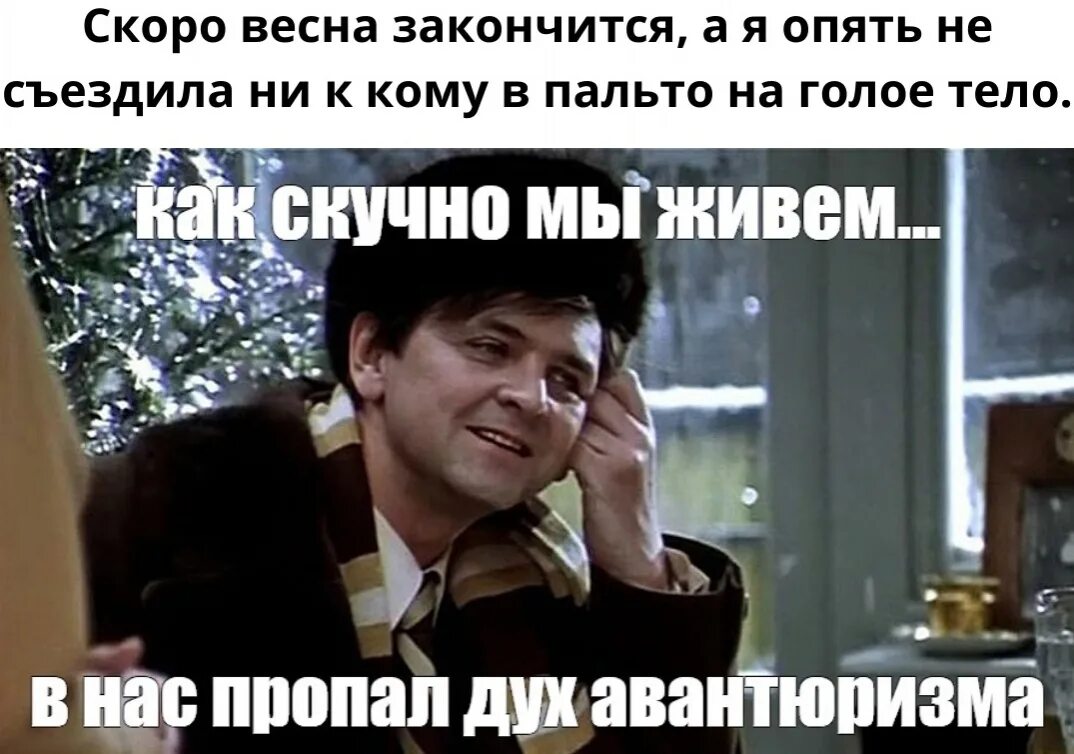 Скоро весна закончится, а я опять не съездила ни к кому в пальто на голое тело.

как скучно мы живем...

в нас пропал дух авантюризма